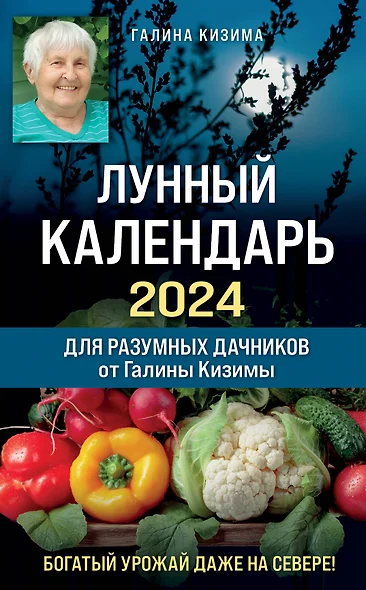 ГАЛИНА КИЗИМА

ЛУННЫЙ КАЛЕНДАРЬ 2024

ДЛЯ РАЗУМНЫХ ДАЧНИКОВ от Галины Кизимы

БОГАТЫЙ УРОЖАЙ ДАЖЕ НА СЕВЕРЕ!